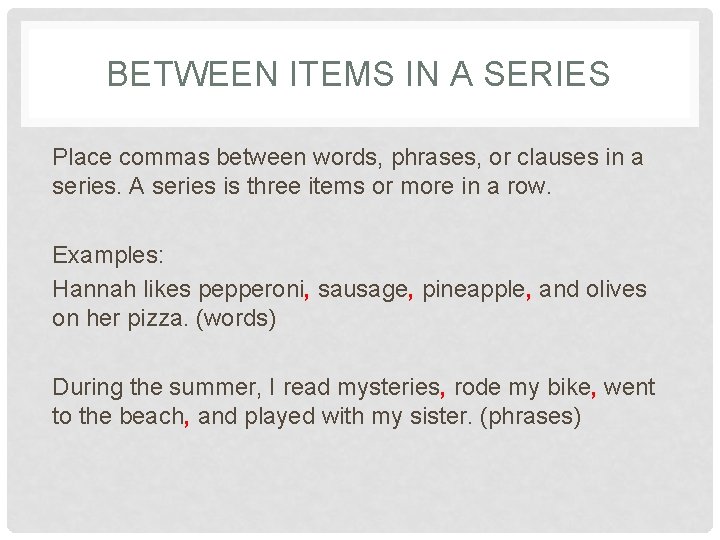 BETWEEN ITEMS IN A SERIES

Place commas between words, phrases, or clauses in a series. A series is three items or more in a row.

Examples:

Hannah likes pepperoni, sausage, pineapple, and olives on her pizza. (words)

During the summer, I read mysteries, rode my bike, went to the beach, and played with my sister. (phrases)